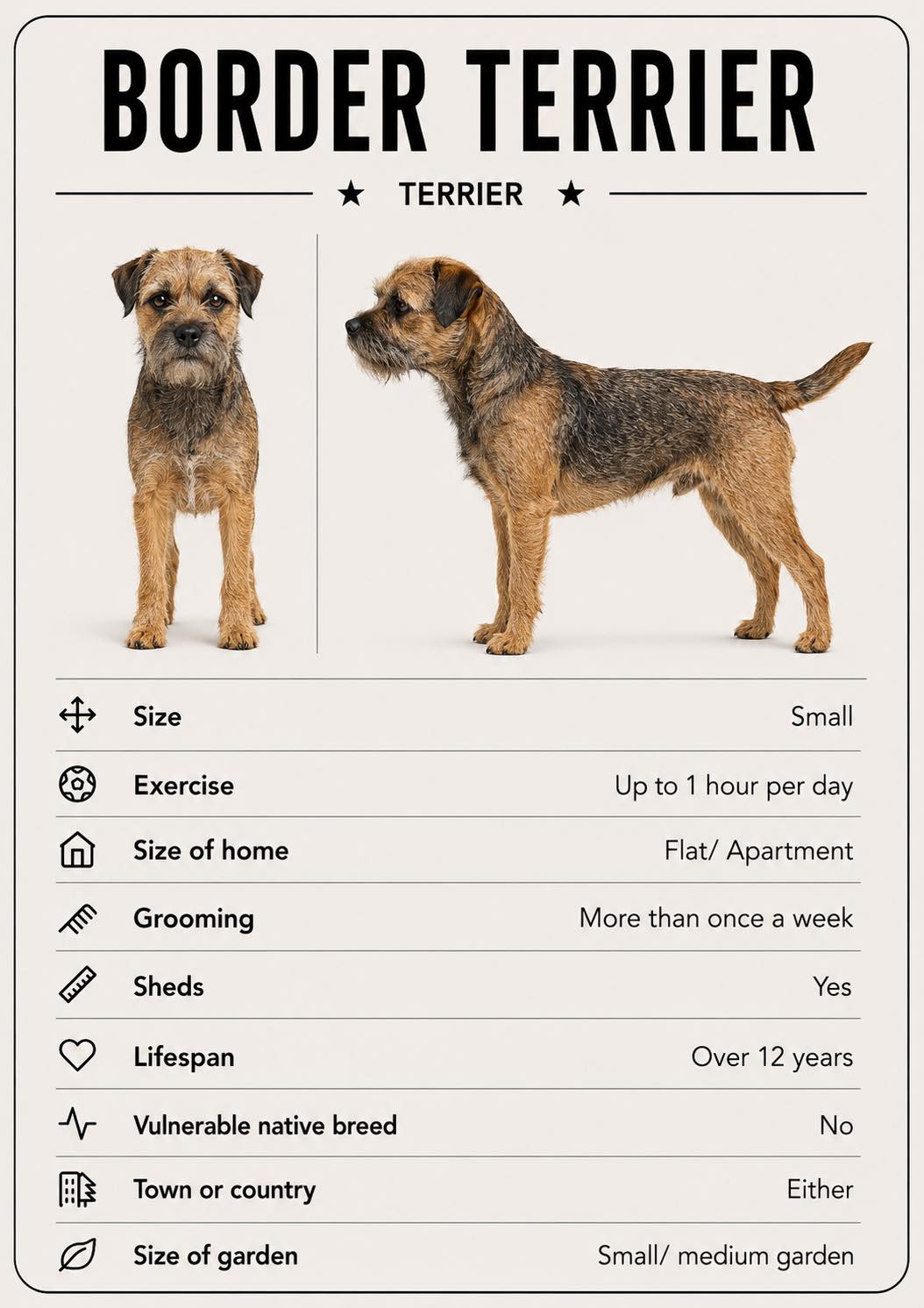 BORDER TERRIER

★ TERRIER ★

Size
Small

Exercise
Up to 1 hour per day

Size of home
Flat/ Apartment

Grooming
More than once a week

Sheds
Yes

Lifespan
Over 12 years

Vulnerable native breed
No

Town or country
Either

Size of garden
Small/ medium garden